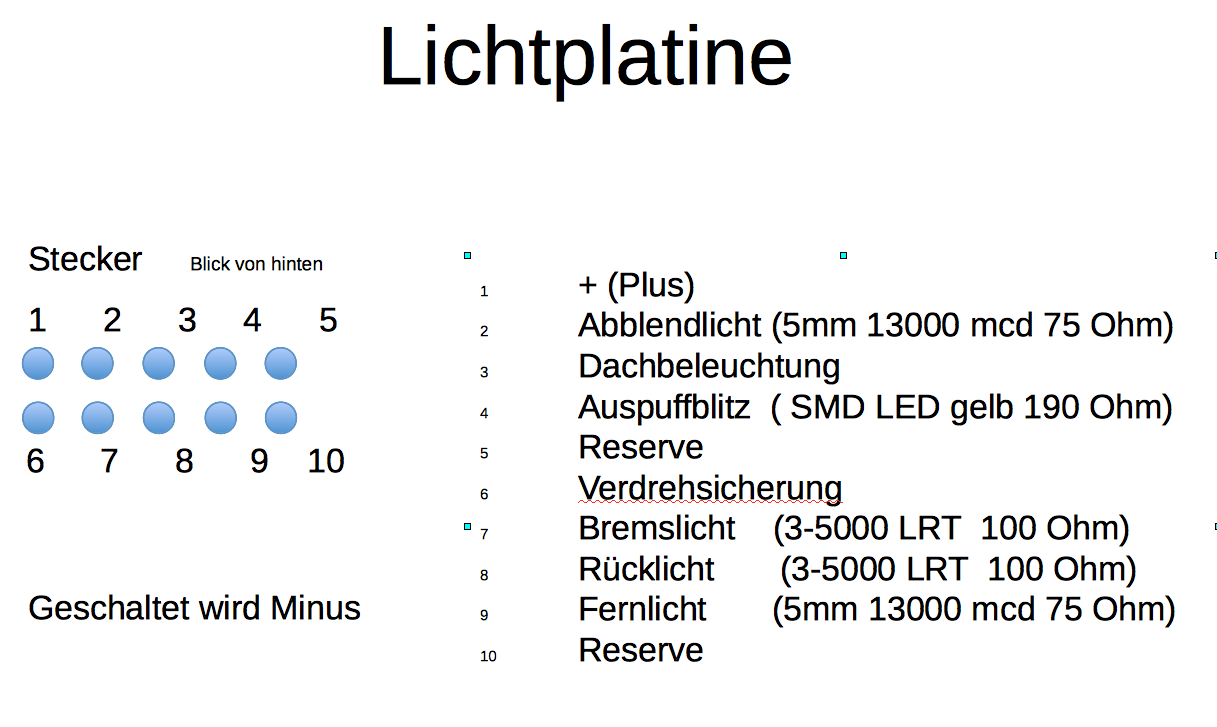 Lichtplatine

Stecker Blick von hinten

1 2 3 4 5

6 7 8 9 10

Geschaltet wird Minus

1 + (Plus)
2 Abblendlicht (5mm 13000 mcd 75 Ohm)
3 Dachbeleuchtung
4 Auspuffblitz ( SMD LED gelb 190 Ohm)
5 Reserve
6 Verdrehsicherung
7 Bremslicht (3-5000 LRT 100 Ohm)
8 Rücklicht (3-5000 LRT 100 Ohm)
9 Fernlicht (5mm 13000 mcd 75 Ohm)
10 Reserve